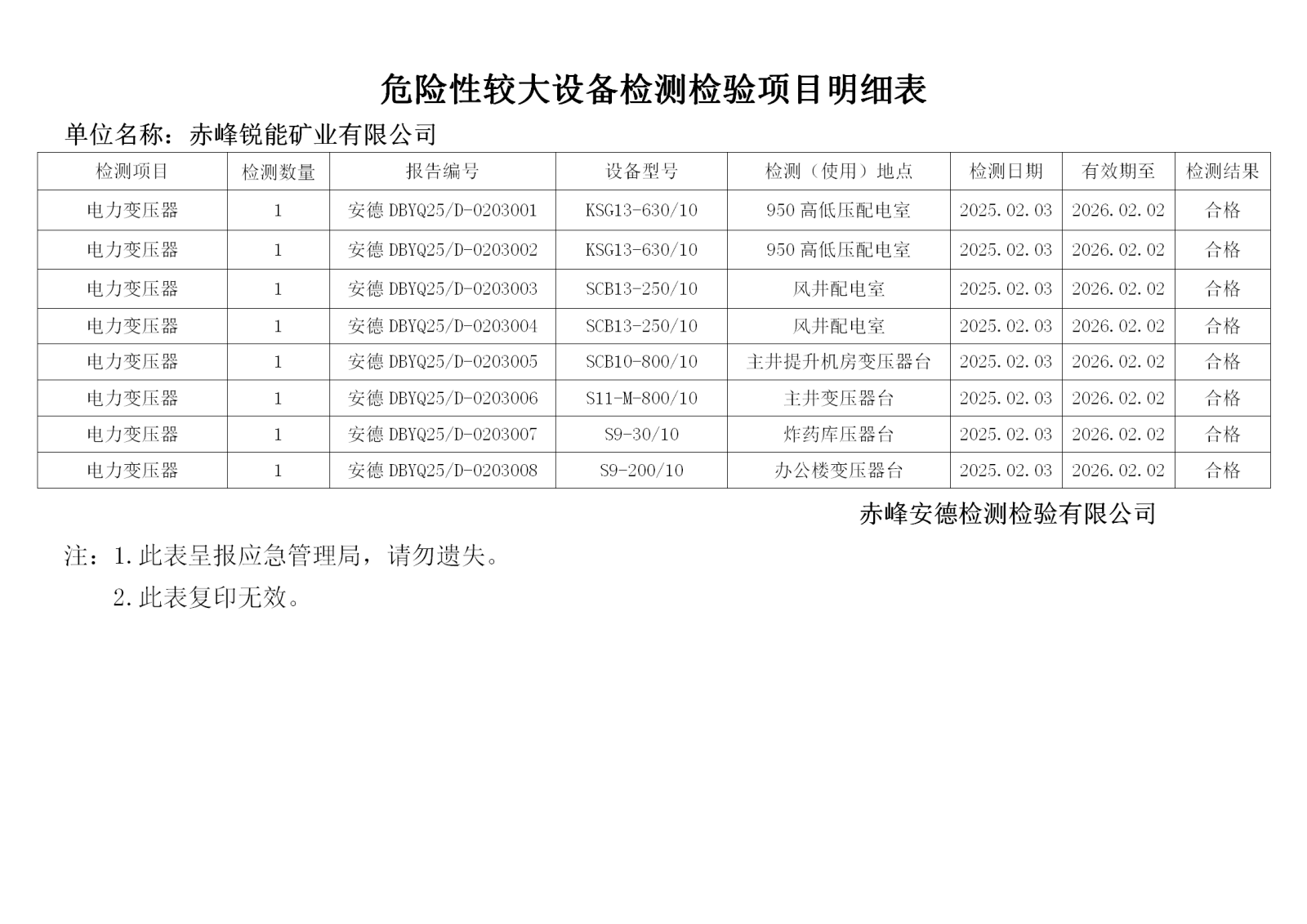 危险性较大设备检测检验项目明细表

单位名称：赤峰锐能矿业有限公司

| 检测项目 | 检测数量 | 报告编号 | 设备型号 | 检测（使用）地点 | 检测日期 | 有效期至 | 检测结果 |
|---|---|---|---|---|---|---|---|
| 电力变压器 | 1 | 安德 DBYQ25/D-0203001 | KSG13-630/10 | 950 高低压配电室 | 2025.02.03 | 2026.02.02 | 合格 |
| 电力变压器 | 1 | 安德 DBYQ25/D-0203002 | KSG13-630/10 | 950 高低压配电室 | 2025.02.03 | 2026.02.02 | 合格 |
| 电力变压器 | 1 | 安德 DBYQ25/D-0203003 | SCB13-250/10 | 风井配电室 | 2025.02.03 | 2026.02.02 | 合格 |
| 电力变压器 | 1 | 安德 DBYQ25/D-0203004 | SCB13-250/10 | 风井配电室 | 2025.02.03 | 2026.02.02 | 合格 |
| 电力变压器 | 1 | 安德 DBYQ25/D-0203005 | SCB10-800/10 | 主井提升机房变压器台 | 2025.02.03 | 2026.02.02 | 合格 |
| 电力变压器 | 1 | 安德 DBYQ25/D-0203006 | S11-M-800/10 | 主井变压器台 | 2025.02.03 | 2026.02.02 | 合格 |
| 电力变压器 | 1 | 安德 DBYQ25/D-0203007 | S9-30/10 | 炸药库压器台 | 2025.02.03 | 2026.02.02 | 合格 |
| 电力变压器 | 1 | 安德 DBYQ25/D-0203008 | S9-200/10 | 办公楼变压器台 | 2025.02.03 | 2026.02.02 | 合格 |

赤峰安德检测检验有限公司

注：1.此表呈报应急管理局，请勿遗失。
2.此表复印无效。